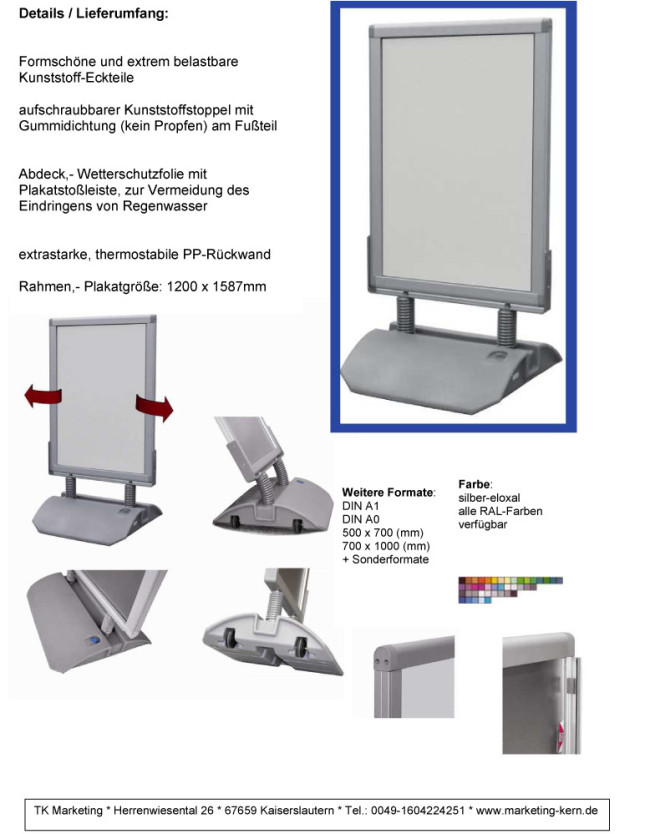 Details / Lieferumfang:

Formschöne und extrem belastbare Kunststoff-Eckteile

aufschraubbarer Kunststoffstoppel mit Gummidichtung (kein Propfen) am Fußteil

Abdeck,- Wetterschutzfolie mit Plakatstoßleiste, zur Vermeidung des Eindringens von Regenwasser

extrastarke, thermostabile PP-Rückwand

Rahmen,- Plakatgröße: 1200 x 1587mm

Weitere Formate:
DIN A1
DIN A0
500 x 700 (mm)
700 x 1000 (mm)
+ Sonderformate

Farbe:
silber-eloxal
alle RAL-Farben
verfügbar

TK Marketing * Herrenwiesental 26 * 67659 Kaiserslautern * Tel.: 0049-1604224251 * www.marketing-kern.de